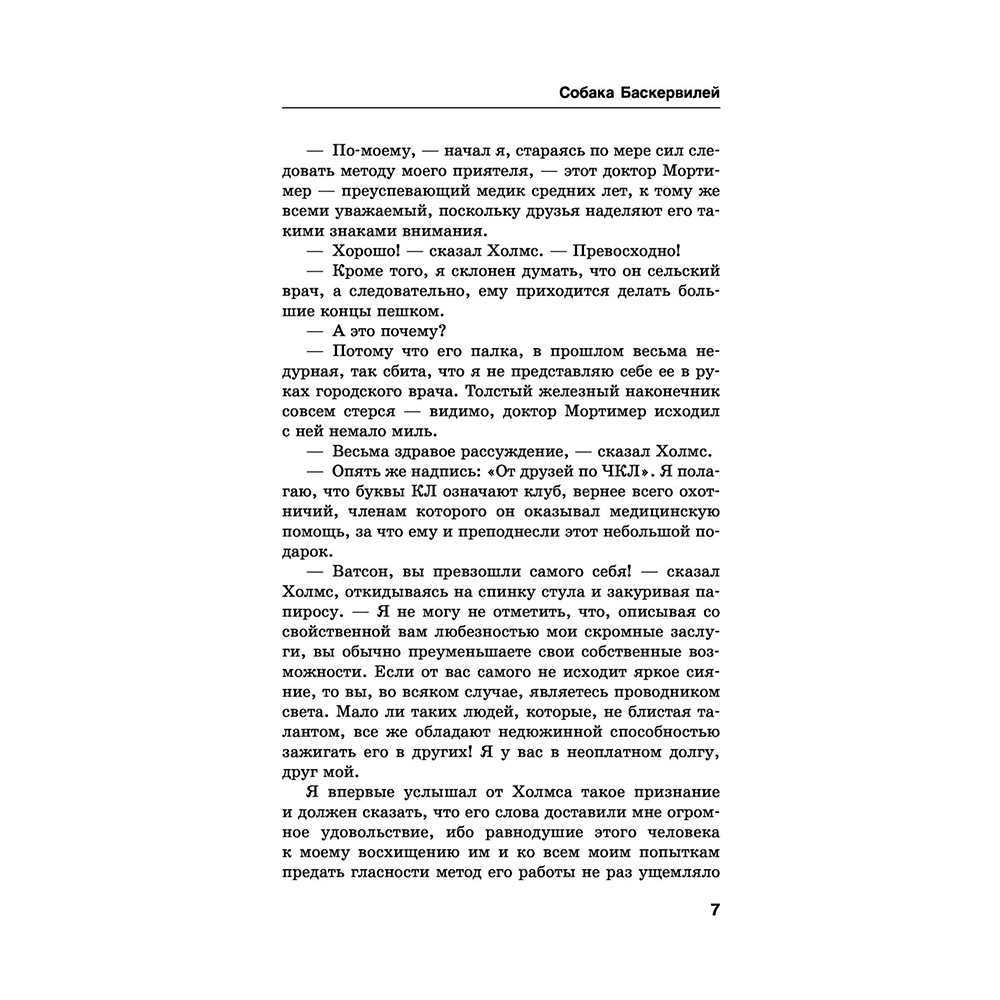 Собака Баскервилей

— По-моему, — начал я, стараясь по мере сил следовать методу моего приятеля, — этот доктор Мортимер — преуспевающий медик средних лет, к тому же всеми уважаемый, поскольку друзья наделяют его такими знаками внимания.

— Хорошо! — сказал Холмс. — Превосходно!

— Кроме того, я склонен думать, что он сельский врач, а следовательно, ему приходится делать большие концы пешком.

— А это почему?

— Потому что его палка, в прошлом весьма недурная, так сбита, что я не представляю себе ее в руках городского врача. Толстый железный наконечник совсем стерся — видимо, доктор Мортимер исходил с ней немало миль.

— Весьма здравое рассуждение, — сказал Холмс.

— Опять же надпись: «От друзей по ЧКЛ». Я полагаю, что буквы КЛ означают клуб, вернее всего охотничий, членам которого он оказывал медицинскую помощь, за что ему и преподнесли этот небольшой подарок.

— Ватсон, вы превзошли самого себя! — сказал Холмс, откидываясь на спинку стула и закуривая папиросу. — Я не могу не отметить, что, описывая со свойственной вам любезностью мои скромные заслуги, вы обычно преуменьшаете свои собственные возможности. Если от вас самого не исходит яркое сияние, то вы, во всяком случае, являетесь проводником света. Мало ли таких людей, которые, не блистая талантом, все же обладают недюжинной способностью зажигать его в других! Я у вас в неоплатном долгу, друг мой.

Я впервые услышал от Холмса такое признание и должен сказать, что его слова доставили мне огромное удовольствие, ибо равнодушие этого человека к моему восхищению им и ко всем моим попыткам предать гласности метод его работы не раз ущемляло

7